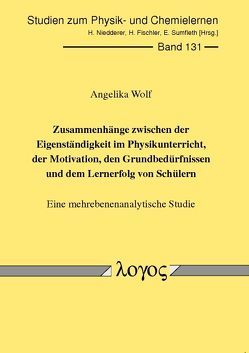 Studien zum Physik- und Chemielernen
H. Niedderer, H. Fischler, E. Sumfleth [Hrsg.]

Band 131

Angelika Wolf

Zusammenhänge zwischen der Eigenständigkeit im Physikunterricht, der Motivation, den Grundbedürfnissen und dem Lernerfolg von Schülern

Eine mehrebenenanalytische Studie

λογος